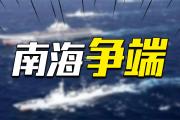 南海争端